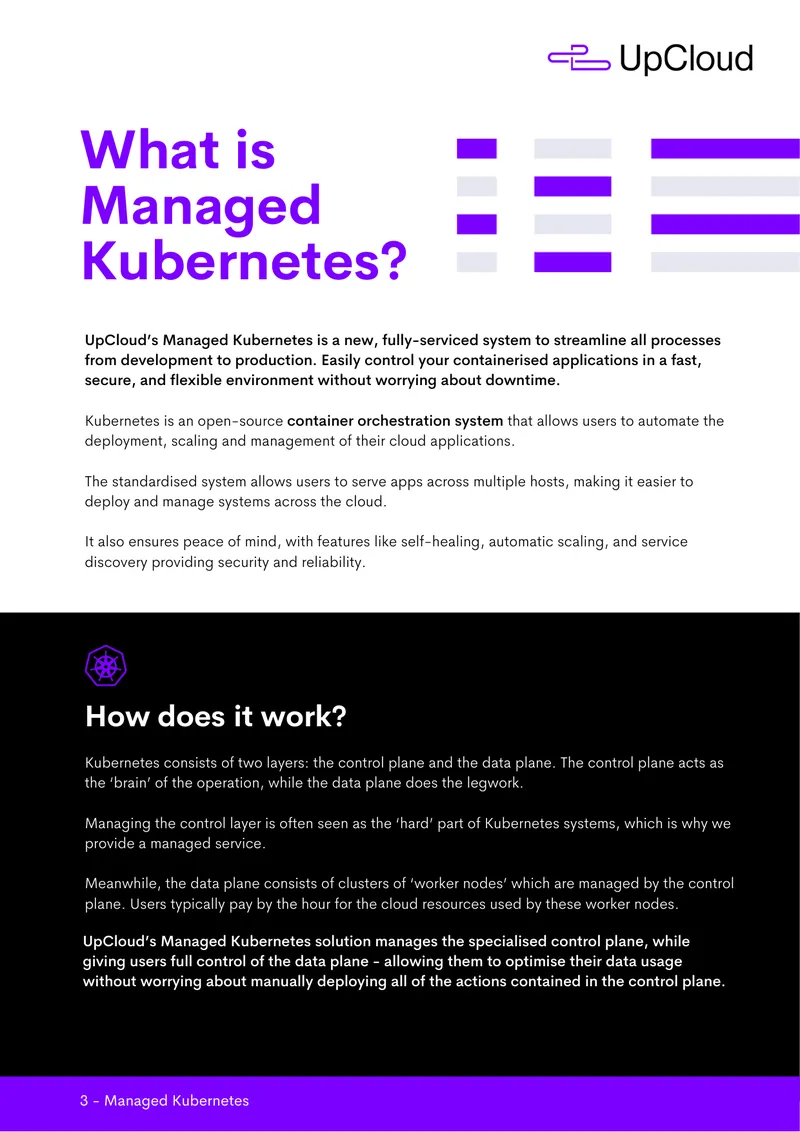 UpCloud

What is Managed Kubernetes?

UpCloud's Managed Kubernetes is a new, fully-serviced system to streamline all processes from development to production. Easily control your containerised applications in a fast, secure, and flexible environment without worrying about downtime.

Kubernetes is an open-source container orchestration system that allows users to automate the deployment, scaling and management of their cloud applications.

The standardised system allows users to serve apps across multiple hosts, making it easier to deploy and manage systems across the cloud.

It also ensures peace of mind, with features like self-healing, automatic scaling, and service discovery providing security and reliability.

How does it work?

Kubernetes consists of two layers: the control plane and the data plane. The control plane acts as the 'brain' of the operation, while the data plane does the legwork.

Managing the control layer is often seen as the 'hard' part of Kubernetes systems, which is why we provide a managed service.

Meanwhile, the data plane consists of clusters of 'worker nodes' which are managed by the control plane. Users typically pay by the hour for the cloud resources used by these worker nodes.

UpCloud's Managed Kubernetes solution manages the specialised control plane, while giving users full control of the data plane - allowing them to optimise their data usage without worrying about manually deploying all of the actions contained in the control plane.

3 - Managed Kubernetes